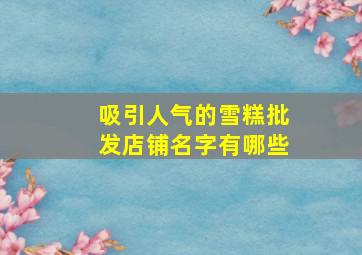 吸引人气的雪糕批发店铺名字有哪些